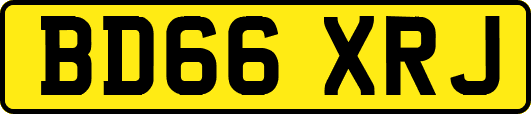 BD66 XRJ